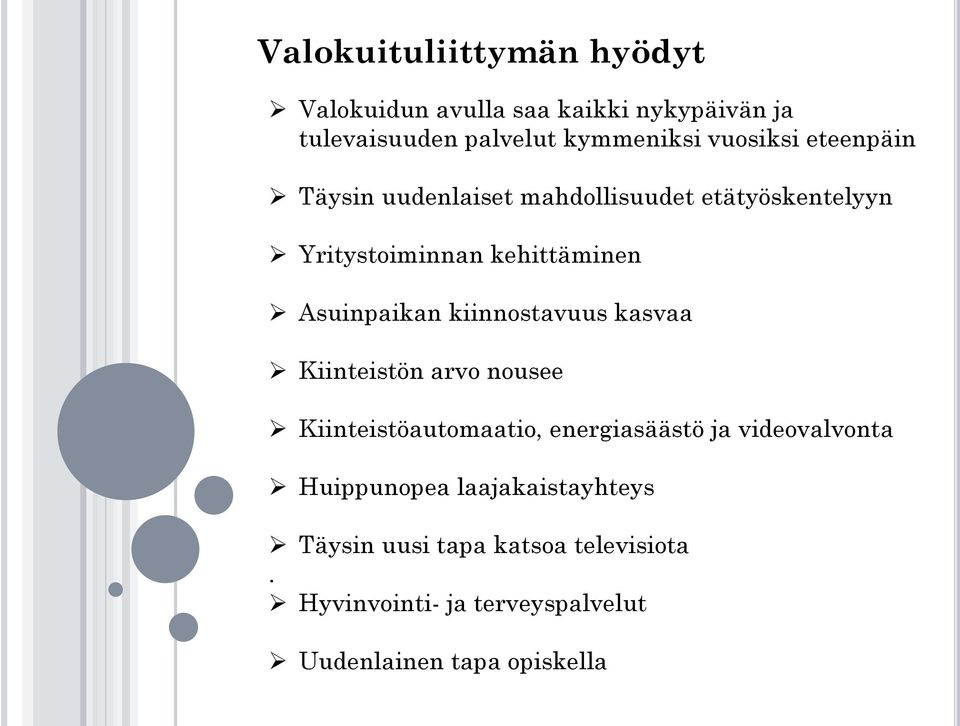 Valokuituliittymän hyödyt

➢ Valokuidun avulla saa kaikki nykypäivän ja tulevaisuuden palvelut kymmeniksi vuosiksi eteenpäin

➢ Täysin uudenlaiset mahdollisuudet etätyöskentelyyn

➢ Yritystoiminnan kehittäminen

➢ Asuinpaikan kiinnostavuus kasvaa

➢ Kiinteistön arvo nousee

➢ Kiinteistöautomaatio, energiasäästö ja videovalvonta

➢ Huippunopea laajakaistayhteys

➢ Täysin uusi tapa katsoa televisiota
.
➢ Hyvinvointi- ja terveyspalvelut

➢ Uudenlainen tapa opiskella